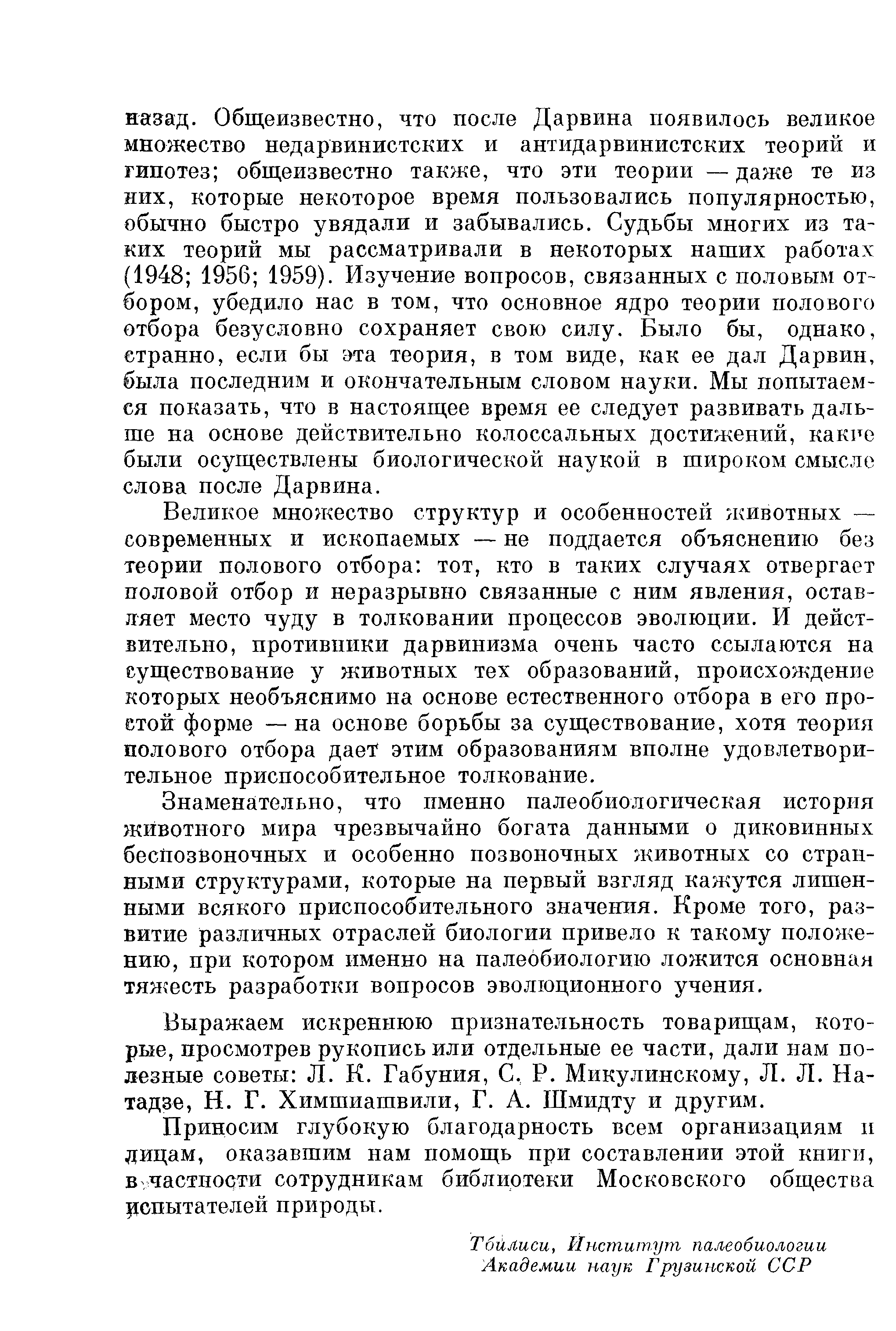 назад. Общеизвестно, что после Дарвина появилось великое множество недарвинистских и антидарвинистских теорий и гипотез; общеизвестно также, что эти теории — даже те из них, которые некоторое время пользовались популярностью, обычно быстро увядали и забывались. Судьбы многих из таких теорий мы рассматривали в некоторых наших работах (1948; 1956; 1959). Изучение вопросов, связанных с половым отбором, убедило нас в том, что основное ядро теории полового отбора безусловно сохраняет свою силу. Было бы, однако, странно, если бы эта теория, в том виде, как ее дал Дарвин, была последним и окончательным словом науки. Мы попытаемся показать, что в настоящее время ее следует развивать дальше на основе действительно колоссальных достижений, какие были осуществлены биологической наукой в широком смысле слова после Дарвина.

Великое множество структур и особенностей животных — современных и ископаемых — не поддается объяснению без теории полового отбора: тот, кто в таких случаях отвергает половой отбор и неразрывно связанные с ним явления, оставляет место чуду в толковании процессов эволюции. И действительно, противники дарвинизма очень часто ссылаются на существование у животных тех образований, происхождение которых необъяснимо на основе естественного отбора в его простой форме — на основе борьбы за существование, хотя теория полового отбора дает этим образованиям вполне удовлетворительное приспособительное толкование.

Знаменательно, что именно палеобиологическая история животного мира чрезвычайно богата данными о диковинных беспозвоночных и особенно позвоночных животных со странными структурами, которые на первый взгляд кажутся лишенными всякого приспособительного значения. Кроме того, развитие различных отраслей биологии привело к такому положению, при котором именно на палеобиологию ложится основная тяжесть разработки вопросов эволюционного учения.

Выражаем искреннюю признательность товарищам, которые, просмотрев рукопись или отдельные ее части, дали нам полезные советы: Л. К. Габуния, С. Р. Микулинскому, Л. Л. Натадзе, Н. Г. Химшиашвили, Г. А. Шмидту и другим.

Приносим глубокую благодарность всем организациям и лицам, оказавшим нам помощь при составлении этой книги, в частности сотрудникам библиотеки Московского общества испытателей природы.

Тбилиси, Институт палеобиологии Академии наук Грузинской ССР